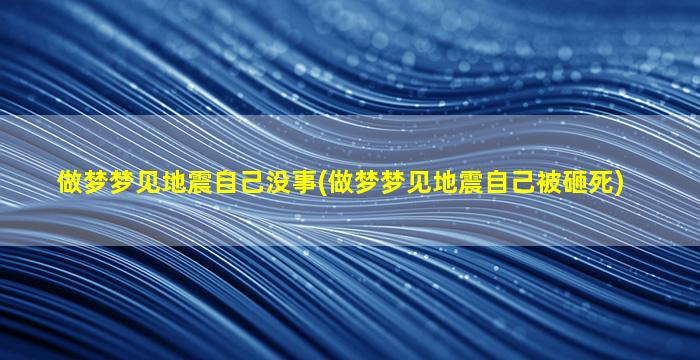 做梦梦见地震自己没事(做梦梦见地震自己被砸死)